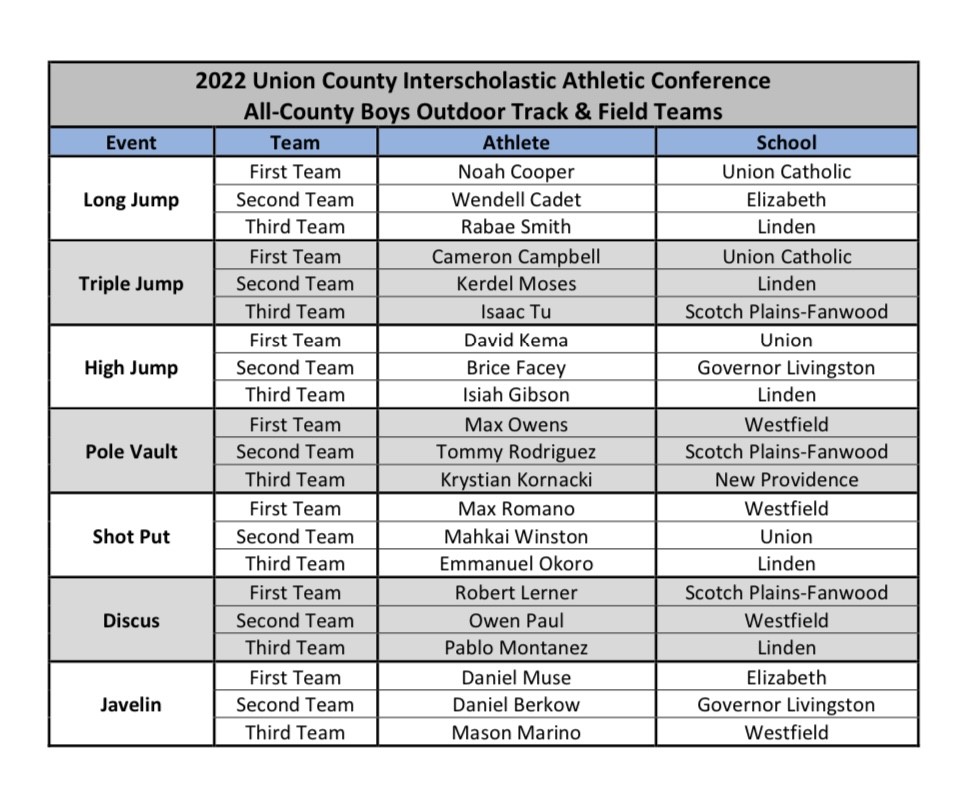 2022 Union County Interscholastic Athletic Conference
All-County Boys Outdoor Track & Field Teams

| Event | Team | Athlete | School |
|---|---|---|---|
| Long Jump | First Team | Noah Cooper | Union Catholic |
| | Second Team | Wendell Cadet | Elizabeth |
| | Third Team | Rabae Smith | Linden |
| Triple Jump | First Team | Cameron Campbell | Union Catholic |
| | Second Team | Kerdel Moses | Linden |
| | Third Team | Isaac Tu | Scotch Plains-Fanwood |
| High Jump | First Team | David Kema | Union |
| | Second Team | Brice Facey | Governor Livingston |
| | Third Team | Isiah Gibson | Linden |
| Pole Vault | First Team | Max Owens | Westfield |
| | Second Team | Tommy Rodriguez | Scotch Plains-Fanwood |
| | Third Team | Krystian Kornacki | New Providence |
| Shot Put | First Team | Max Romano | Westfield |
| | Second Team | Mahkai Winston | Union |
| | Third Team | Emmanuel Okoro | Linden |
| Discus | First Team | Robert Lerner | Scotch Plains-Fanwood |
| | Second Team | Owen Paul | Westfield |
| | Third Team | Pablo Montanez | Linden |
| Javelin | First Team | Daniel Muse | Elizabeth |
| | Second Team | Daniel Berkow | Governor Livingston |
| | Third Team | Mason Marino | Westfield |